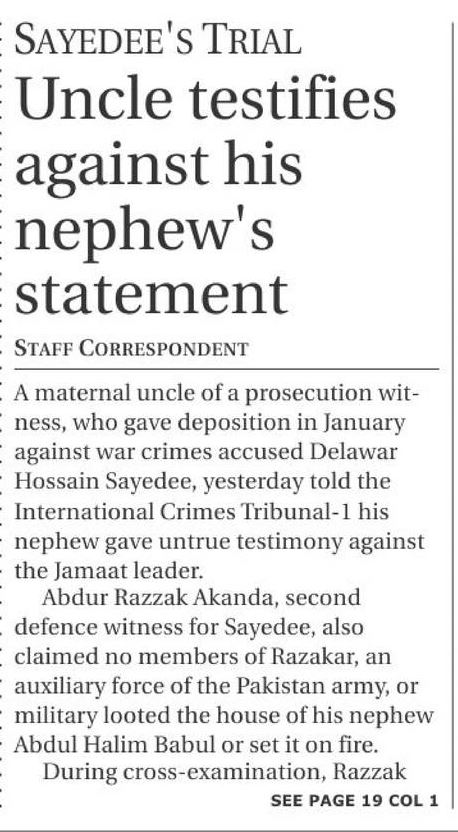 SAYEDEE'S TRIAL

Uncle testifies against his nephew's statement

STAFF CORRESPONDENT

A maternal uncle of a prosecution witness, who gave deposition in January against war crimes accused Delawar Hossain Sayedee, yesterday told the International Crimes Tribunal-1 his nephew gave untrue testimony against the Jamaat leader.

Abdur Razzak Akanda, second defence witness for Sayedee, also claimed no members of Razakar, an auxiliary force of the Pakistan army, or military looted the house of his nephew Abdul Halim Babul or set it on fire.

During cross-examination, Razzak

SEE PAGE 19 COL 1